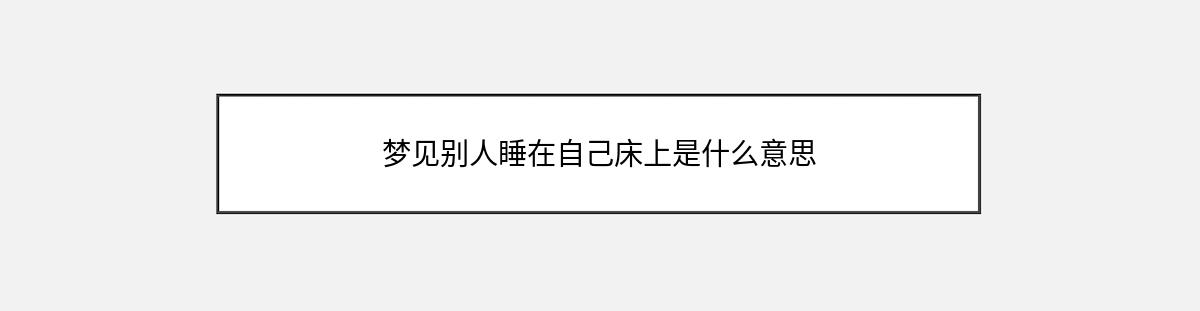 梦见别人睡在自己床上是什么意思